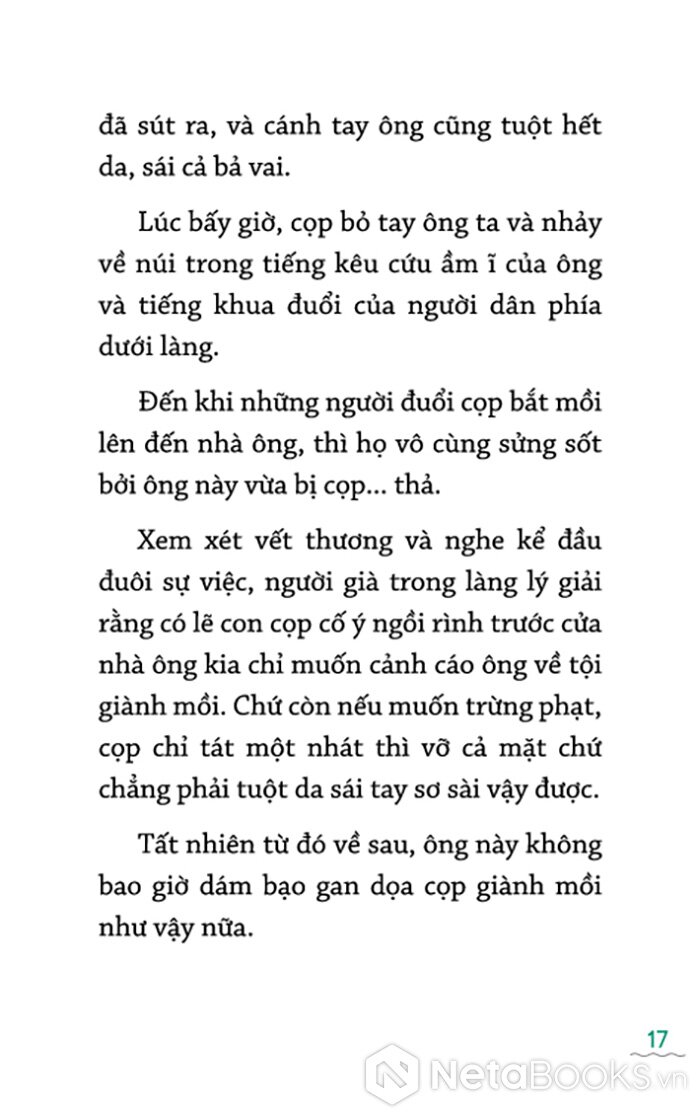 đã sút ra, và cánh tay ông cũng tuột hết da, sái cả bả vai.

Lúc bấy giờ, cọp bỏ tay ông ta và nhảy về núi trong tiếng kêu cứu ầm ĩ của ông và tiếng khua đuổi của người dân phía dưới làng.

Đến khi những người đuổi cọp bắt mồi lên đến nhà ông, thì họ vô cùng sửng sốt bởi ông này vừa bị cọp... thả.

Xem xét vết thương và nghe kể đầu đuôi sự việc, người già trong làng lý giải rằng có lẽ con cọp cố ý ngồi rình trước cửa nhà ông kia chỉ muốn cảnh cáo ông về tội giành mồi. Chứ còn nếu muốn trừng phạt, cọp chỉ tát một nhát thì vỡ cả mặt chứ chẳng phải tuột da sái tay sơ sài vậy được.

Tất nhiên từ đó về sau, ông này không bao giờ dám bạo gan dọa cọp giành mồi như vậy nữa.

17

NetaBooks.vn